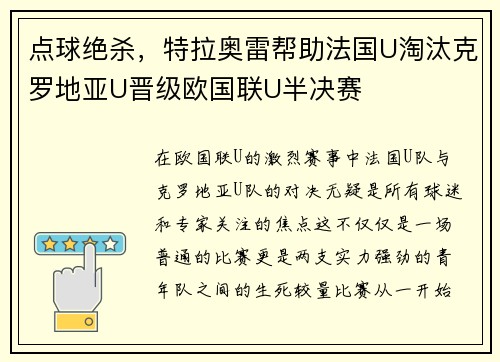 点球绝杀，特拉奥雷帮助法国U淘汰克罗地亚U晋级欧国联U半决赛

在欧国联U的激烈赛事中法国U队与克罗地亚U队的对决无疑是所有球迷和专家关注的焦点这不仅仅是一场普通的比赛更是两支实力强劲的青年队之间的生死较量比赛从一开始